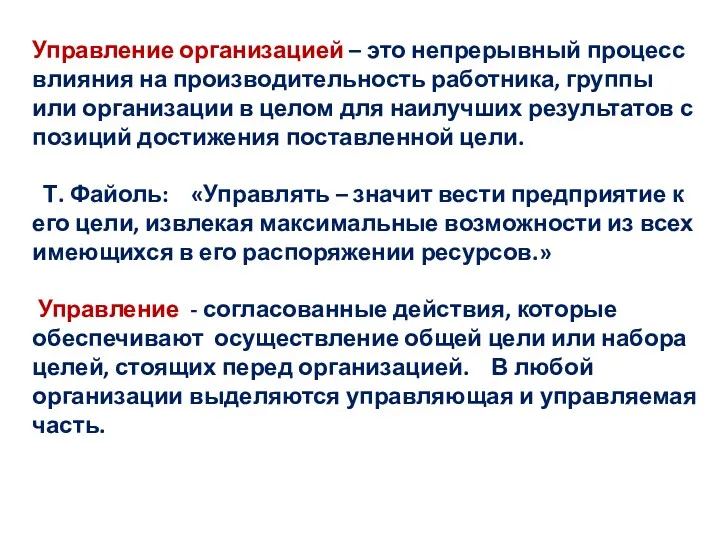 Управление организацией – это непрерывный процесс влияния на производительность работника, группы или организации в целом для наилучших результатов с позиций достижения поставленной цели.

Т. Файоль: «Управлять – значит вести предприятие к его цели, извлекая максимальные возможности из всех имеющихся в его распоряжении ресурсов.»

Управление - согласованные действия, которые обеспечивают осуществление общей цели или набора целей, стоящих перед организацией. В любой организации выделяются управляющая и управляемая часть.